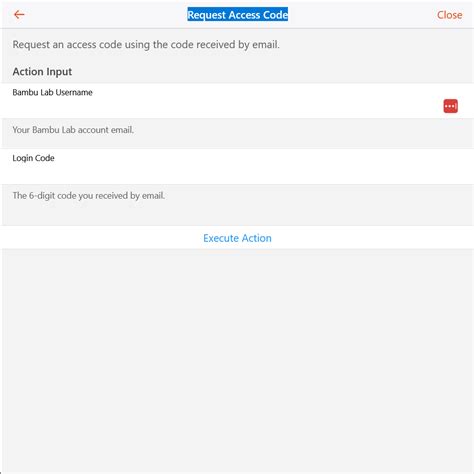 Request Access Code

Close

Request an access code using the code received by email.

Action Input

Bambu Lab Username

Your Bambu Lab account email.

Login Code

The 6-digit code you received by email.

Execute Action